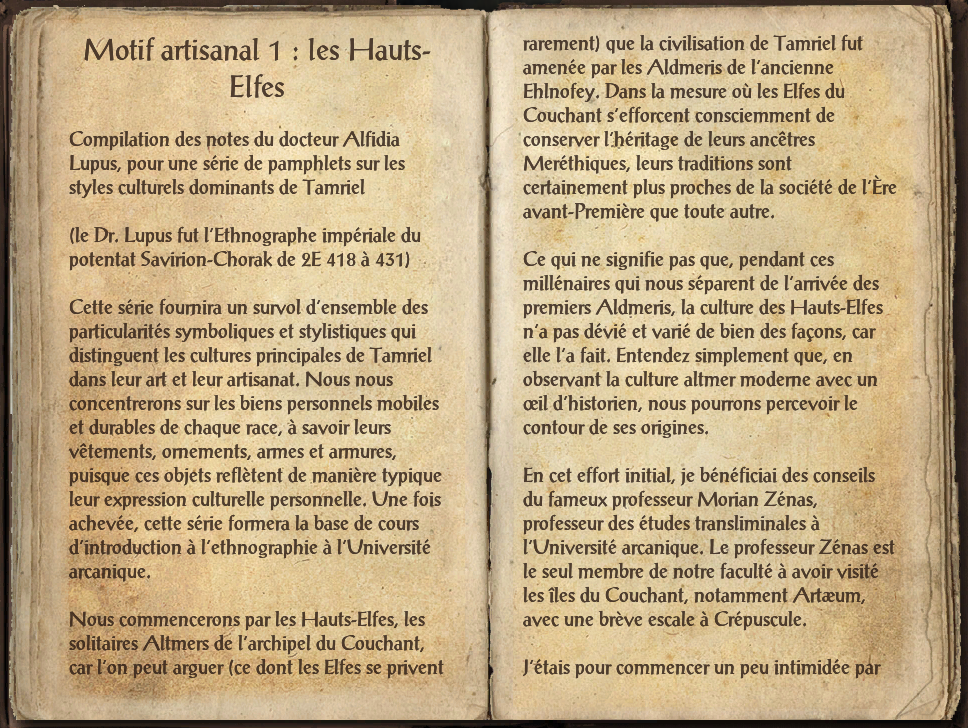 Motif artisanal 1 : les Hauts-Elfes

Compilation des notes du docteur Alfidia Lupus, pour une série de pamphlets sur les styles culturels dominants de Tamriel

(le Dr. Lupus fut l'Ethnographe impériale du potentat Savirion-Chorak de 2E 418 à 431)

Cette série fournira un survol d'ensemble des particularités symboliques et stylistiques qui distinguent les cultures principales de Tamriel dans leur art et leur artisanat. Nous nous concentrerons sur les biens personnels mobiles et durables de chaque race, à savoir leurs vêtements, ornements, armes et armures, puisque ces objets reflètent de manière typique leur expression culturelle personnelle. Une fois achevée, cette série formera la base de cours d'introduction à l'ethnographie à l'Université arcanique.

Nous commencerons par les Hauts-Elfes, les solitaires Altmers de l'archipel du Couchant, car l'on peut arguer (ce dont les Elfes se privent rarement) que la civilisation de Tamriel fut amenée par les Aldmeris de l'ancienne Ehlnofey. Dans la mesure où les Elfes du Couchant s'efforcent consciemment de conserver l'héritage de leurs ancêtres Meréthiques, leurs traditions sont certainement plus proches de la société de l'Ère avant-Première que toute autre.

Ce qui ne signifie pas que, pendant ces millénaires qui nous séparent de l'arrivée des premiers Aldmeris, la culture des Hauts-Elfes n'a pas dévié et varié de bien des façons, car elle l'a fait. Entendez simplement que, en observant la culture altmer moderne avec un œil d'historien, nous pourrons percevoir le contour de ses origines.

En cet effort initial, je bénéficiai des conseils du fameux professeur Morian Zénas, professeur des études transliminales à l'Université arcanique. Le professeur Zénas est le seul membre de notre faculté à avoir visité les îles du Couchant, notamment Artæum, avec une brève escale à Crépuscule.

J'étais pour commencer un peu intimidée par